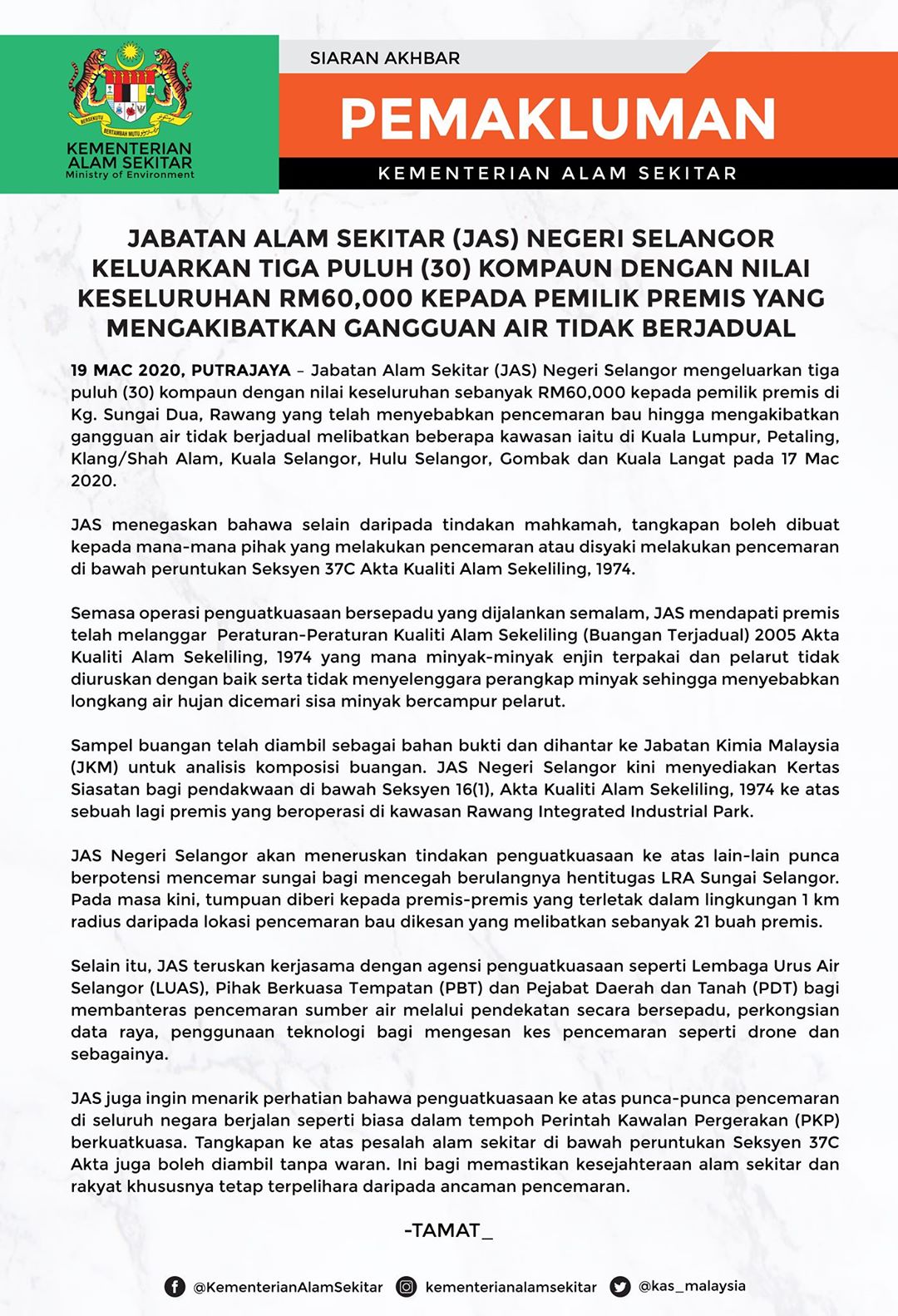 BERSEKUTU BERTAMBAH MUTU

KEMENTERIAN ALAM SEKITAR
Ministry of Environment

SIARAN AKHBAR

PEMAKLUMAN

KEMENTERIAN ALAM SEKITAR

JABATAN ALAM SEKITAR (JAS) NEGERI SELANGOR KELUARKAN TIGA PULUH (30) KOMPAUN DENGAN NILAI KESELURUHAN RM60,000 KEPADA PEMILIK PREMIS YANG MENGAKIBATKAN GANGGUAN AIR TIDAK BERJADUAL

19 MAC 2020, PUTRAJAYA – Jabatan Alam Sekitar (JAS) Negeri Selangor mengeluarkan tiga puluh (30) kompaun dengan nilai keseluruhan sebanyak RM60,000 kepada pemilik premis di Kg. Sungai Dua, Rawang yang telah menyebabkan pencemaran bau hingga mengakibatkan gangguan air tidak berjadual melibatkan beberapa kawasan iaitu di Kuala Lumpur, Petaling, Klang/Shah Alam, Kuala Selangor, Hulu Selangor, Gombak dan Kuala Langat pada 17 Mac 2020.

JAS menegaskan bahawa selain daripada tindakan mahkamah, tangkapan boleh dibuat kepada mana-mana pihak yang melakukan pencemaran atau disyaki melakukan pencemaran di bawah peruntukan Seksyen 37C Akta Kualiti Alam Sekeliling, 1974.

Semasa operasi penguatkuasaan bersepadu yang dijalankan semalam, JAS mendapati premis telah melanggar Peraturan-Peraturan Kualiti Alam Sekeliling (Buangan Terjadual) 2005 Akta Kualiti Alam Sekeliling, 1974 yang mana minyak-minyak enjin terpakai dan pelarut tidak diuruskan dengan baik serta tidak menyelenggara perangkap minyak sehingga menyebabkan longkang air hujan dicemari sisa minyak bercampur pelarut.

Sampel buangan telah diambil sebagai bahan bukti dan dihantar ke Jabatan Kimia Malaysia (JKM) untuk analisis komposisi buangan. JAS Negeri Selangor kini menyediakan Kertas Siasatan bagi pendakwaan di bawah Seksyen 16(1), Akta Kualiti Alam Sekeliling, 1974 ke atas sebuah lagi premis yang beroperasi di kawasan Rawang Integrated Industrial Park.

JAS Negeri Selangor akan meneruskan tindakan penguatkuasaan ke atas lain-lain punca berpotensi mencemar sungai bagi mencegah berulangnya hentitugas LRA Sungai Selangor. Pada masa kini, tumpuan diberi kepada premis-premis yang terletak dalam lingkungan 1 km radius daripada lokasi pencemaran bau dikesan yang melibatkan sebanyak 21 buah premis.

Selain itu, JAS teruskan kerjasama dengan agensi penguatkuasaan seperti Lembaga Urus Air Selangor (LUAS), Pihak Berkuasa Tempatan (PBT) dan Pejabat Daerah dan Tanah (PDT) bagi membanteras pencemaran sumber air melalui pendekatan secara bersepadu, perkongsian data raya, penggunaan teknologi bagi mengesan kes pencemaran seperti drone dan sebagainya.

JAS juga ingin menarik perhatian bahawa penguatkuasaan ke atas punca-punca pencemaran di seluruh negara berjalan seperti biasa dalam tempoh Perintah Kawalan Pergerakan (PKP) berkuatkuasa. Tangkapan ke atas pesalah alam sekitar di bawah peruntukan Seksyen 37C Akta juga boleh diambil tanpa waran. Ini bagi memastikan kesejahteraan alam sekitar dan rakyat khususnya tetap terpelihara daripada ancaman pencemaran.

-TAMAT_

@KementerianAlamSekitar kementerianalamsekitar @kas_malaysia